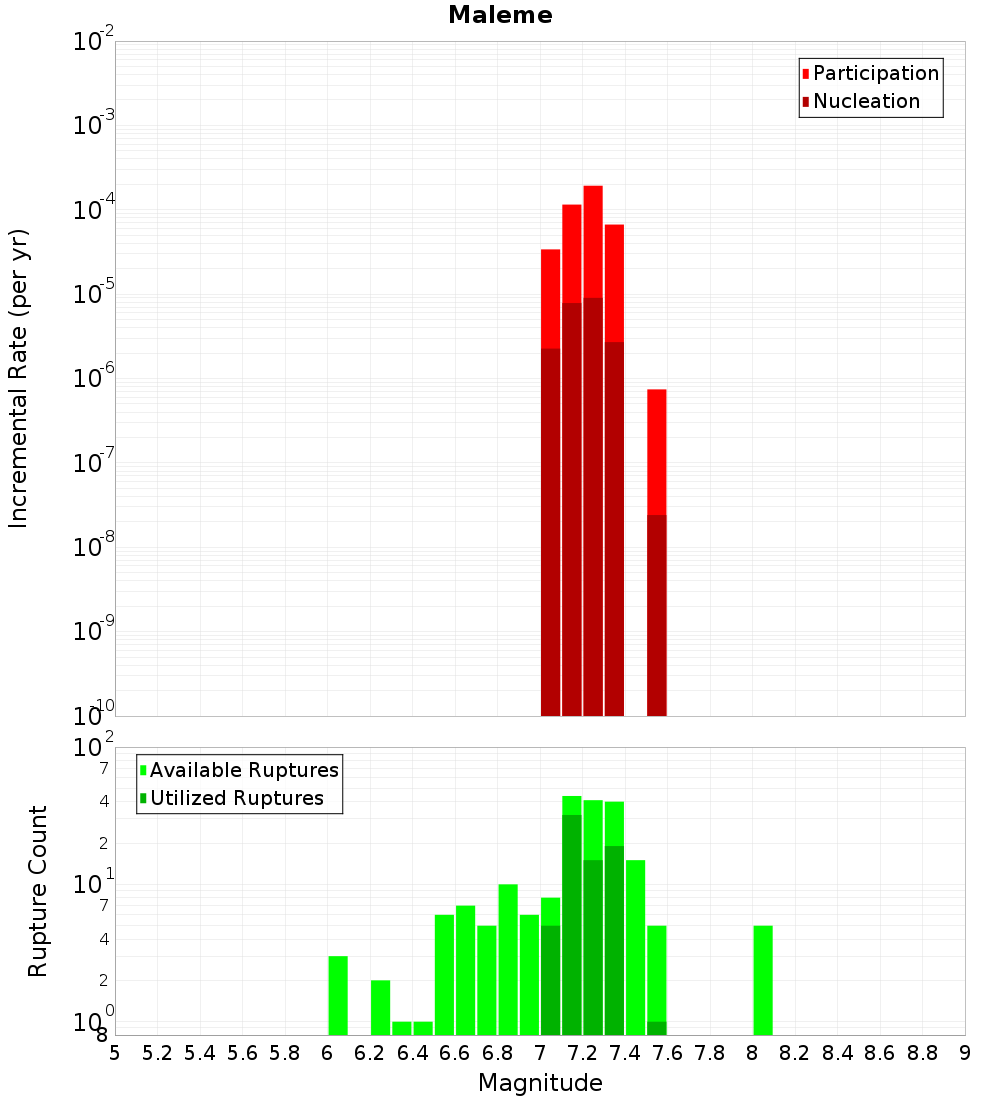 Maleme

Participation
Nucleation

Incremental Rate (per yr)

$10^{-2}$
$10^{-3}$
$10^{-4}$
$10^{-5}$
$10^{-6}$
$10^{-7}$
$10^{-8}$
$10^{-9}$
$10^{-10}$

Available Ruptures
Utilized Ruptures

Rupture Count

$10^{2}$
7
4
2
$10^{1}$
7
4
2
$10^{0}$
8

5 5.2 5.4 5.6 5.8 6 6.2 6.4 6.6 6.8 7 7.2 7.4 7.6 7.8 8 8.2 8.4 8.6 8.8 9

Magnitude